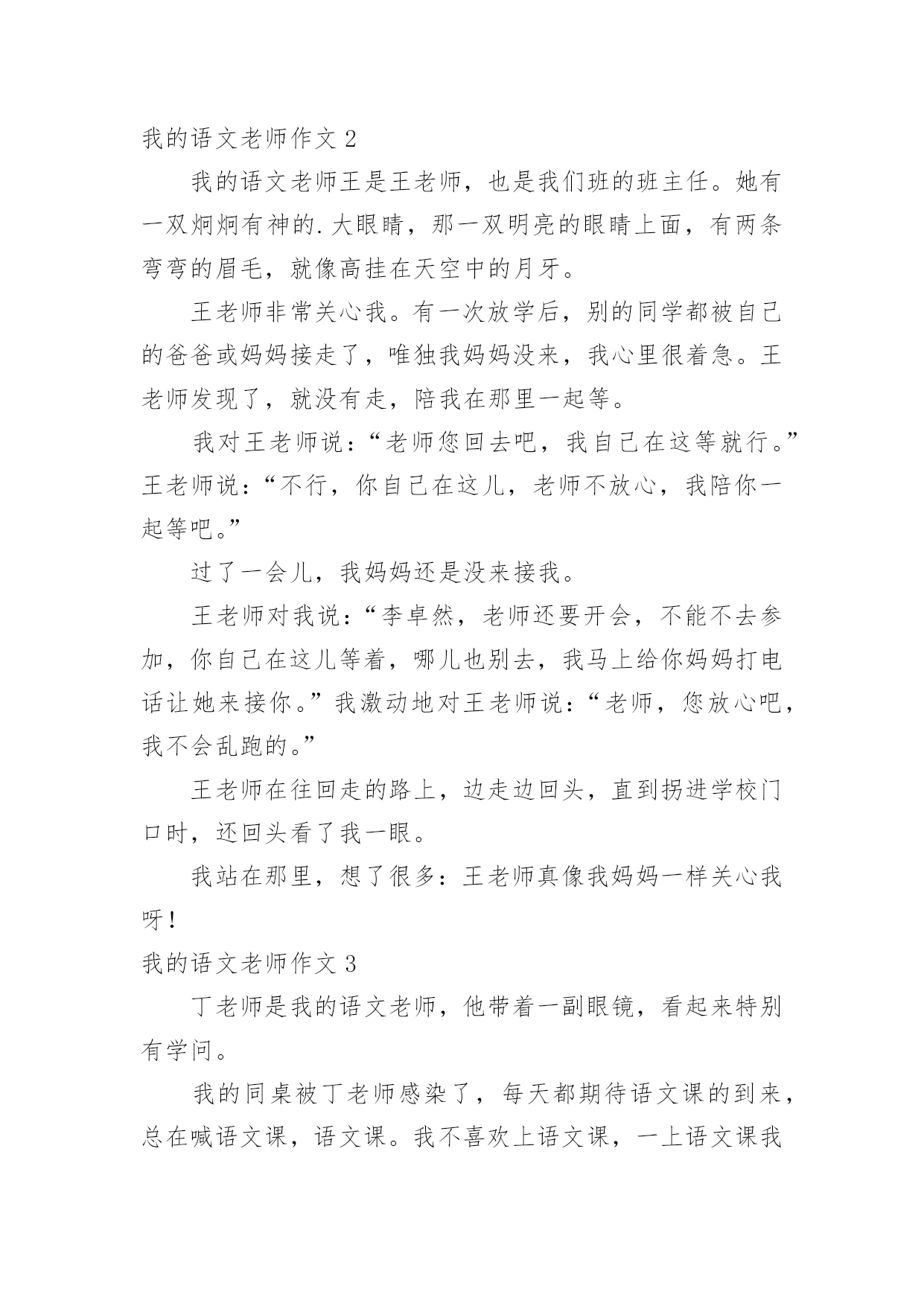 我的语文老师作文 2

我的语文老师王是王老师，也是我们班的班主任。她有一双炯炯有神的.大眼睛，那一双明亮的眼睛上面，有两条弯弯的眉毛，就像高挂在天空中的月牙。

王老师非常关心我。有一次放学后，别的同学都被自己的爸爸或妈妈接走了，唯独我妈妈没来，我心里很着急。王老师发现了，就没有走，陪我在那里一起等。

我对王老师说：“老师您回去吧，我自己在这等就行。”王老师说：“不行，你自己在这儿，老师不放心，我陪你一起等吧。”

过了一会儿，我妈妈还是没来接我。

王老师对我说：“李卓然，老师还要开会，不能不去参加，你自己在这儿等着，哪儿也别去，我马上给你妈妈打电话让她来接你。”我激动地对王老师说：“老师，您放心吧，我不会乱跑的。”

王老师在往回走的路上，边走边回头，直到拐进学校门口时，还回头看了我一眼。

我站在那里，想了很多：王老师真像我妈妈一样关心我呀！

我的语文老师作文 3

丁老师是我的语文老师，他带着一副眼镜，看起来特别有学问。

我的同桌被丁老师感染了，每天都期待语文课的到来，总在喊语文课，语文课。我不喜欢上语文课，一上语文课我